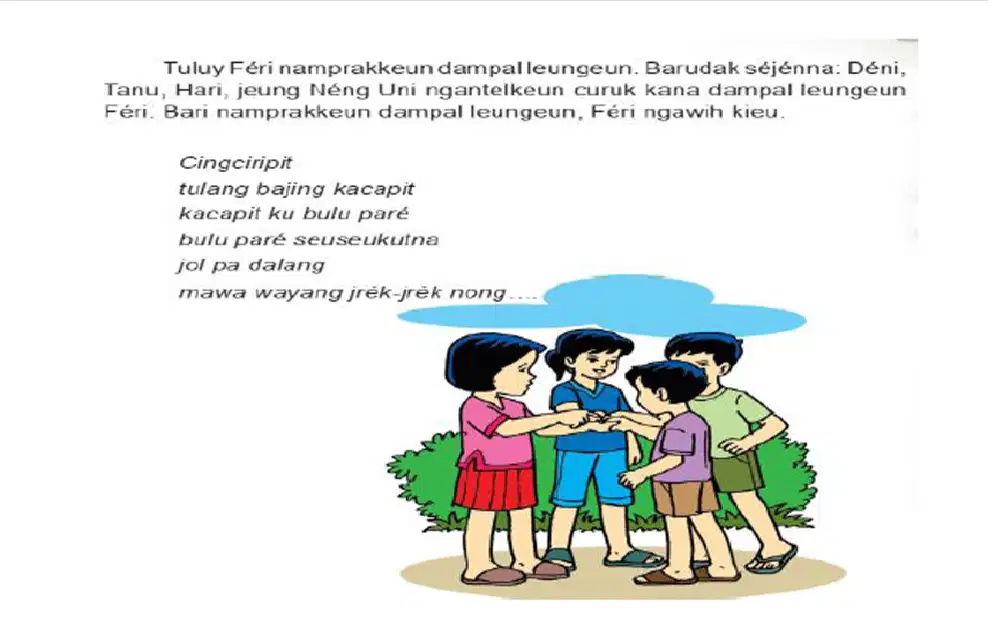 Tuluy Féri namprakkeun dampal leungeun. Barudak séjénna: Déni, Tanu, Hari, jeung Néng Uni ngantelkeun curuk kana dampal leungeun Féri. Bari namprakkeun dampal leungeun, Féri ngawih kieu.

Cingciripit
tulang bajing kacapit
kacapit ku bulu paré
bulu paré seuseukutna
jol pa dalang
mawa wayang jrék-jrék nong....